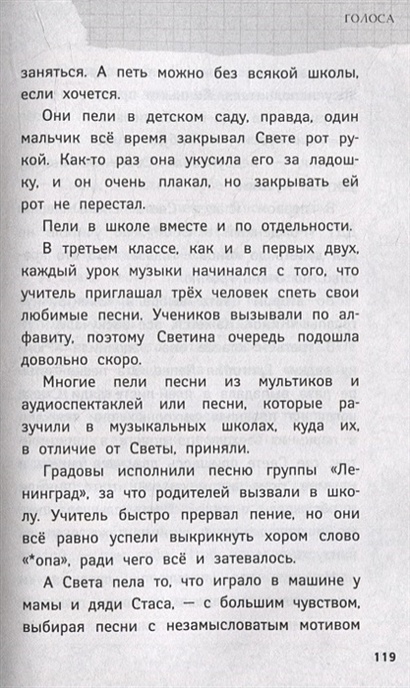 ГОЛОСА

заняться. А петь можно без всякой школы, если хочется.

Они пели в детском саду, правда, один мальчик всё время закрывал Свете рот рукой. Как-то раз она укусила его за ладошку, и он очень плакал, но закрывать ей рот не перестал.

Пели в школе вместе и по отдельности.

В третьем классе, как и в первых двух, каждый урок музыки начинался с того, что учитель приглашал трёх человек спеть свои любимые песни. Учеников вызывали по алфавиту, поэтому Светина очередь подошла довольно скоро.

Многие пели песни из мультиков и аудиоспектаклей или песни, которые разучили в музыкальных школах, куда их, в отличие от Светы, приняли.

Градовы исполнили песню группы «Ленинград», за что родителей вызвали в школу. Учитель быстро прервал пение, но они всё равно успели выкрикнуть хором слово «*опа», ради чего всё и затевалось.

А Света пела то, что играло в машине у мамы и дяди Стаса, — с большим чувством, выбирая песни с незамысловатым мотивом

119